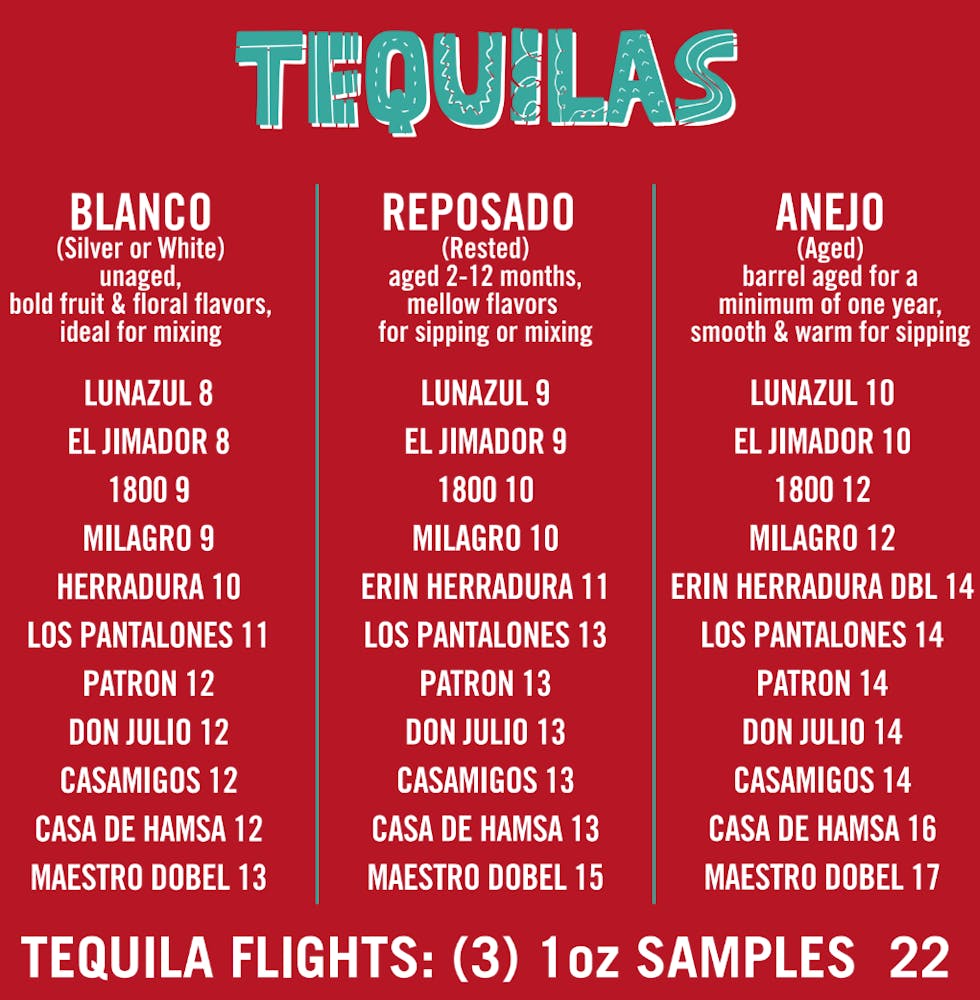 TEQUILAS

BLANCO
(Silver or White)
unaged,
bold fruit & floral flavors,
ideal for mixing

LUNAZUL 8
EL JIMADOR 8
1800 9
MILAGRO 9
HERRADURA 10
LOS PANTALONES 11
PATRON 12
DON JULIO 12
CASAMIGOS 12
CASA DE HAMSA 12
MAESTRO DOBEL 13

REPOSADO
(Rested)
aged 2-12 months,
mellow flavors
for sipping or mixing

LUNAZUL 9
EL JIMADOR 9
1800 10
MILAGRO 10
ERIN HERRADURA 11
LOS PANTALONES 13
PATRON 13
DON JULIO 13
CASAMIGOS 13
CASA DE HAMSA 13
MAESTRO DOBEL 15

ANEJO
(Aged)
barrel aged for a
minimum of one year,
smooth & warm for sipping

LUNAZUL 10
EL JIMADOR 10
1800 12
MILAGRO 12
ERIN HERRADURA DBL 14
LOS PANTALONES 14
PATRON 14
DON JULIO 14
CASAMIGOS 14
CASA DE HAMSA 16
MAESTRO DOBEL 17

TEQUILA FLIGHTS: (3) 1oz SAMPLES 22